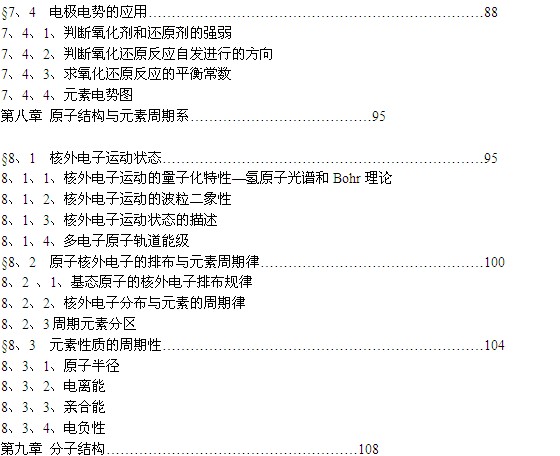 §7、4 电极电势的应用 88
7、4、1、判断氧化剂和还原剂的强弱
7、4、2、判断氧化还原反应自发进行的方向
7、4、3、求氧化还原反应的平衡常数
7、4、4、元素电势图
第八章 原子结构与元素周期系 95

§8、1 核外电子运动状态 95
8、1、1、核外电子运动的量子化特性—氢原子光谱和Bohr理论
8、1、2、核外电子运动的波粒二象性
8、1、3、核外电子运动状态的描述
8、1、4、多电子原子轨道能级
§8、2 原子核外电子的排布与元素周期律 100
8、2、1、基态原子的核外电子排布规律
8、2、2、核外电子分布与元素的周期律
8、2、3周期元素分区
§8、3 元素性质的周期性 104
8、3、1、原子半径
8、3、2、电离能
8、3、3、亲合能
8、3、4、电负性
第九章 分子结构 108